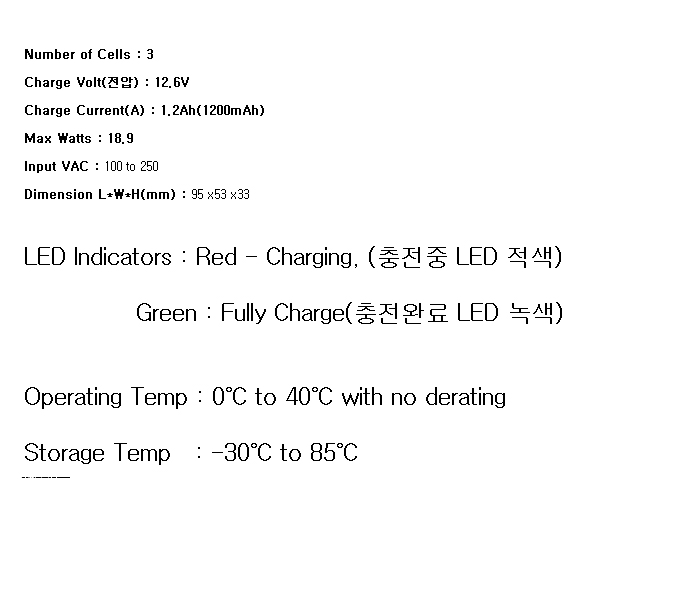 Number of Cells : 3

Charge Volt(전압) : 12.6V

Charge Current(A) : 1.2Ah(1200mAh)

Max Watts : 18.9

Input VAC : 100 to 250

Dimension L*W*H(mm) : 95 x53 x33

LED Indicators : Red - Charging, (충전중 LED 적색)

Green : Fully Charge(충전완료 LED 녹색)

Operating Temp : 0°C to 40°C with no derating

Storage Temp : -30°C to 85°C